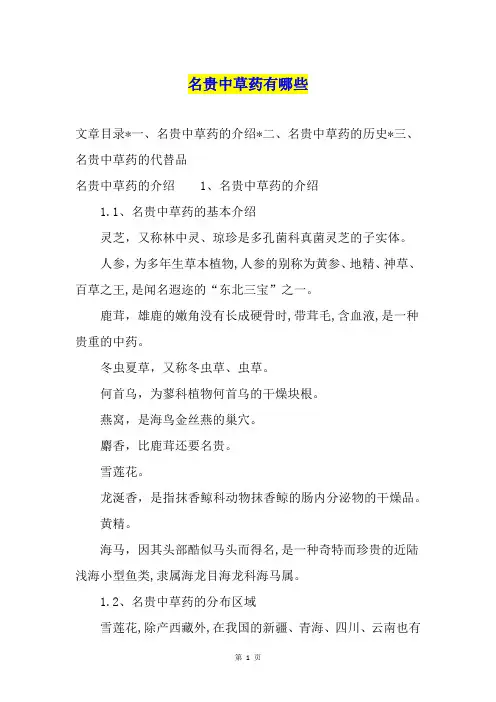 名贵中草药有哪些

文章目录*一、名贵中草药的介绍*二、名贵中草药的历史*三、名贵中草药的代替品

名贵中草药的介绍　　1、名贵中草药的介绍

1.1、名贵中草药的基本介绍

灵芝，又称林中灵、琼珍是多孔菌科真菌灵芝的子实体。

人参，为多年生草本植物，人参的别称为黄参、地精、神草、百草之王，是闻名遐迩的“东北三宝”之一。

鹿茸，雄鹿的嫩角没有长成硬骨时，带茸毛，含血液，是一种贵重的中药。

冬虫夏草，又称冬虫草、虫草。

何首乌，为蓼科植物何首乌的干燥块根。

燕窝，是海鸟金丝燕的巢穴。

麝香，比鹿茸还要名贵。

雪莲花。

龙涎香，是指抹香鲸科动物抹香鲸的肠内分泌物的干燥品。

黄精。

海马，因其头部酷似马头而得名，是一种奇特而珍贵的近陆浅海小型鱼类，隶属海龙目海龙科海马属。

1.2、名贵中草药的分布区域

雪莲花，除产西藏外，在我国的新疆、青海、四川、云南也有

第 1 页